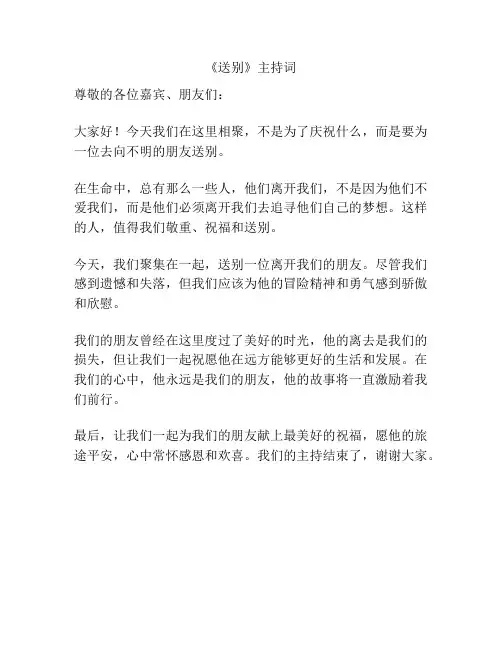 《送别》主持词

尊敬的各位嘉宾、朋友们：

大家好！今天我们在这里相聚，不是为了庆祝什么，而是要为一位去向不明的朋友送别。

在生命中，总有那么一些人，他们离开我们，不是因为他们不爱我们，而是他们必须离开我们去追寻他们自己的梦想。这样的人，值得我们敬重、祝福和送别。

今天，我们聚集在一起，送别一位离开我们的朋友。尽管我们感到遗憾和失落，但我们应该为他的冒险精神和勇气感到骄傲和欣慰。

我们的朋友曾经在这里度过了美好的时光，他的离去是我们的损失，但让我们一起祝愿他在远方能够更好的生活和发展。在我们的心中，他永远是我们的朋友，他的故事将一直激励着我们前行。

最后，让我们一起为我们的朋友献上最美好的祝福，愿他的旅途平安，心中常怀感恩和欢喜。我们的主持结束了，谢谢大家。